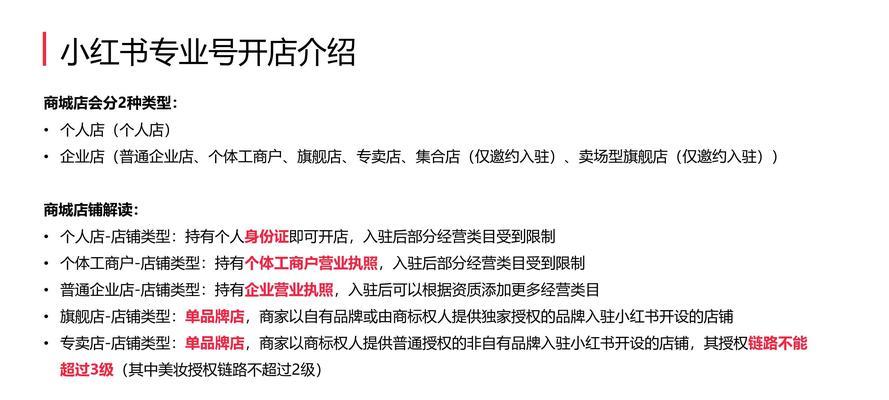 小红书专业号开店介绍

商城店会分2种类型：

• 个人店（个人店）
• 企业店（普通企业店、个体工商户、旗舰店、专卖店、集合店（仅邀约入驻）、卖场型旗舰店（仅邀约入驻））

商城店铺解读：

• 个人店-店铺类型：持有个人身份证即可开店，入驻后部分经营类目受到限制
• 个体工商户-店铺类型：持有个体工商户营业执照，入驻后部分经营类目受到限制
• 普通企业店-店铺类型：持有企业营业执照，入驻后可以根据资质添加更多经营类目
• 旗舰店-店铺类型：单品牌店，商家以自有品牌或由商标权人提供独家授权的品牌入驻小红书开设的店铺
• 专卖店-店铺类型：单品牌店，商家以商标权人提供普通授权的非自有品牌入驻小红书开设的店铺，其授权链路不能超过3级（其中美妆授权链路不超过2级）